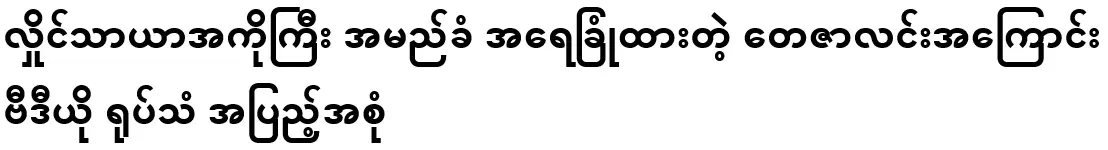 လှိုင်သာယာအကိုကြီး အမည်ခံ အရေခြုံထားတဲ့ တေဇာလင်းအကြောင်း ဗီဒီယို ရုပ်သံ အပြည့်အစုံ